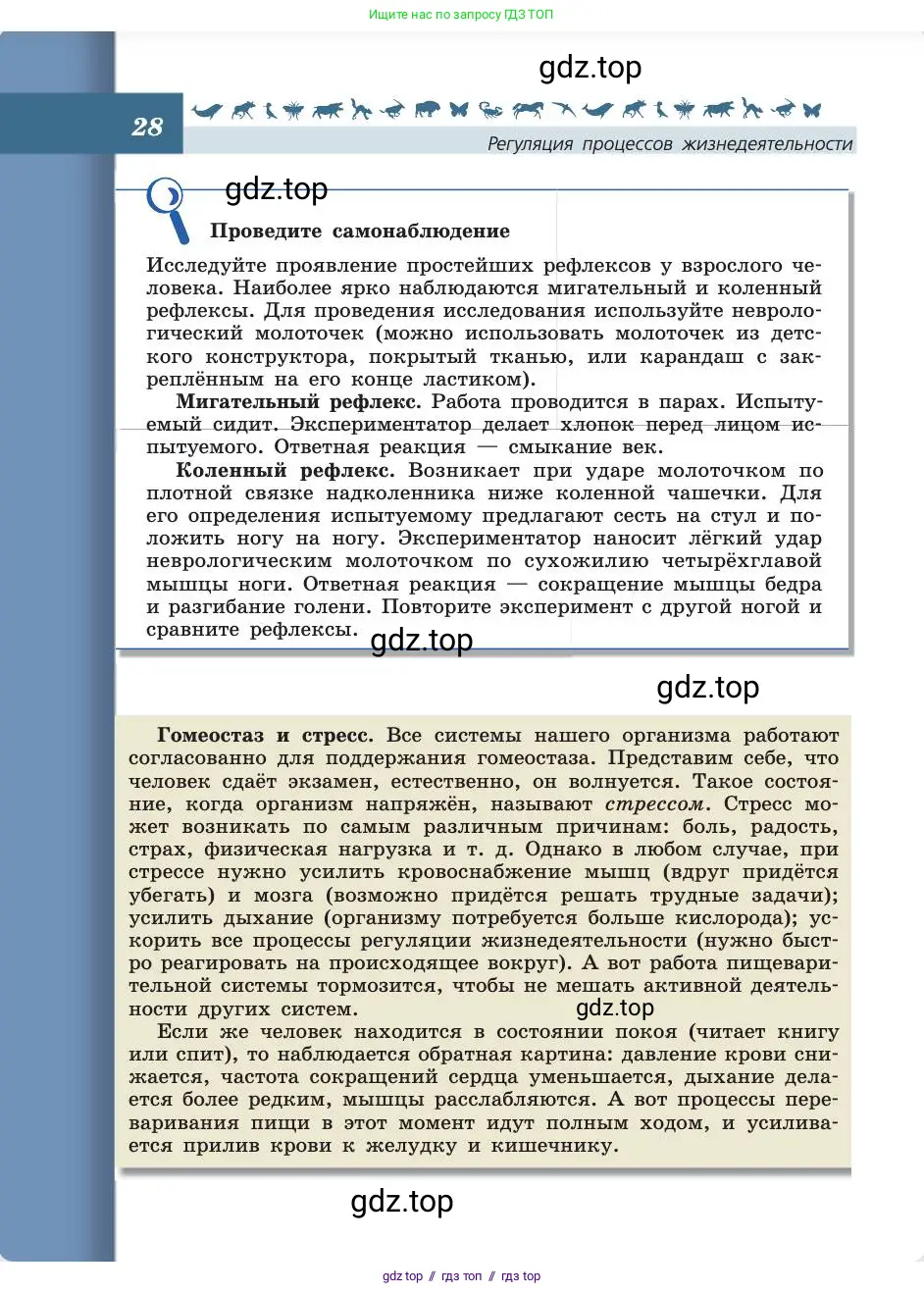 Ищите нас по запросу ГДЗ ТОП

gdz.top

28

Регуляция процессов жизнедеятельности

gdz.top

Проведите самонаблюдение

Исследуйте проявление простейших рефлексов у взрослого человека. Наиболее ярко наблюдаются мигательный и коленный рефлексы. Для проведения исследования используйте неврологический молоточек (можно использовать молоточек из детского конструктора, покрытый тканью, или карандаш с закреплённым на его конце ластиком).

Мигательный рефлекс. Работа проводится в парах. Испытуемый сидит. Экспериментатор делает хлопок перед лицом испытуемого. Ответная реакция — смыкание век.

Коленный рефлекс. Возникает при ударе молоточком по плотной связке надколенника ниже коленной чашечки. Для его определения испытуемому предлагают сесть на стул и положить ногу на ногу. Экспериментатор наносит лёгкий удар неврологическим молоточком по сухожилию четырёхглавой мышцы ноги. Ответная реакция — сокращение мышцы бедра и разгибание голени. Повторите эксперимент с другой ногой и сравните рефлексы.

gdz.top

gdz.top

Гомеостаз и стресс. Все системы нашего организма работают согласованно для поддержания гомеостаза. Представим себе, что человек сдаёт экзамен, естественно, он волнуется. Такое состояние, когда организм напряжён, называют стрессом. Стресс может возникать по самым различным причинам: боль, радость, страх, физическая нагрузка и т. д. Однако в любом случае, при стрессе нужно усилить кровоснабжение мышц (вдруг придётся убегать) и мозга (возможно придётся решать трудные задачи); усилить дыхание (организму потребуется больше кислорода); ускорить все процессы регуляции жизнедеятельности (нужно быстро реагировать на происходящее вокруг). А вот работа пищеварительной системы тормозится, чтобы не мешать активной деятельности других систем.

gdz.top

Если же человек находится в состоянии покоя (читает книгу или спит), то наблюдается обратная картина: давление крови снижается, частота сокращений сердца уменьшается, дыхание делается более редким, мышцы расслабляются. А вот процессы переваривания пищи в этот момент идут полным ходом, и усиливается прилив крови к желудку и кишечнику.

gdz.top

gdz top // гдз топ // гдз top